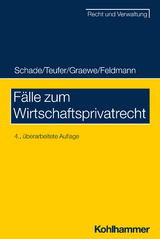 Recht und Verwaltung

Schade/Teufer/Graewe/Feldmann

Fälle zum Wirtschaftsprivatrecht

4., überarbeitete Auflage

Kohlhammer